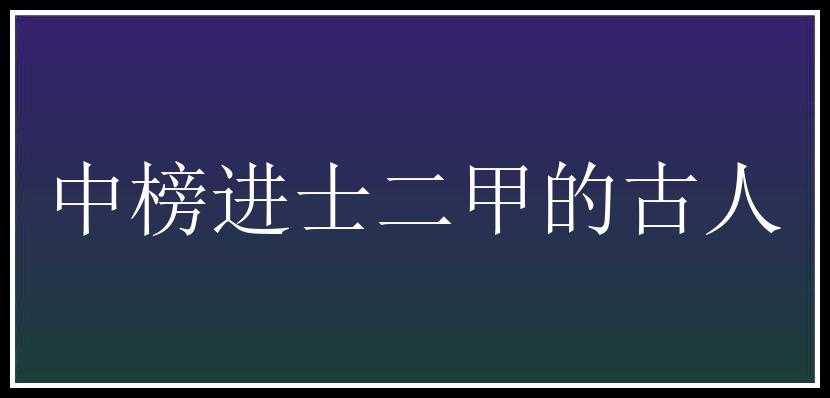 中榜进士二甲的古人